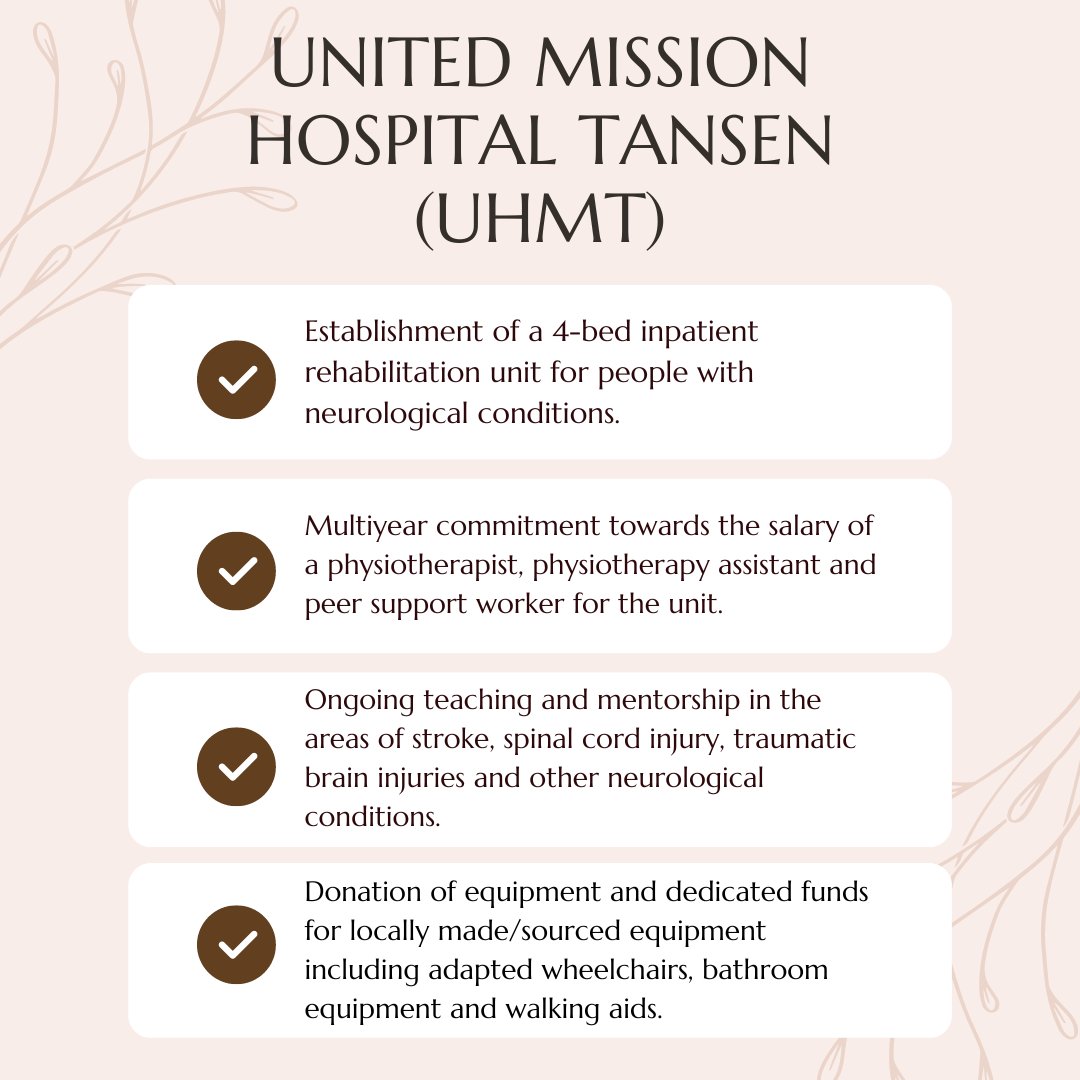 UNITED MISSION HOSPITAL TANSEN (UHMT)

Establishment of a 4-bed inpatient rehabilitation unit for people with neurological conditions.

Multiyear commitment towards the salary of a physiotherapist, physiotherapy assistant and peer support worker for the unit.

Ongoing teaching and mentorship in the areas of stroke, spinal cord injury, traumatic brain injuries and other neurological conditions.

Donation of equipment and dedicated funds for locally made/sourced equipment including adapted wheelchairs, bathroom equipment and walking aids.